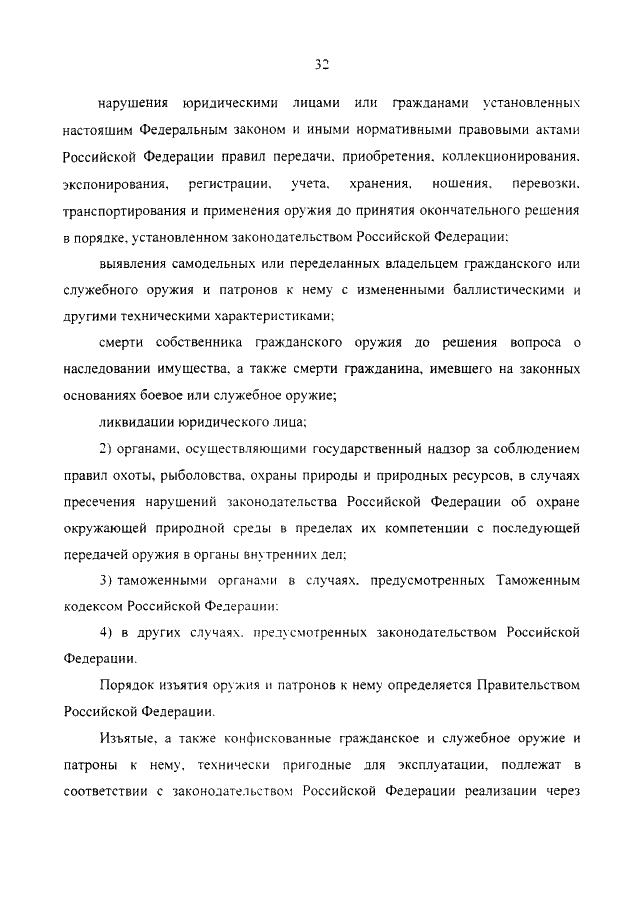 32

нарушения юридическими лицами или гражданами установленных настоящим Федеральным законом и иными нормативными правовыми актами Российской Федерации правил передачи, приобретения, коллекционирования, экспонирования, регистрации, учета, хранения, ношения, перевозки, транспортирования и применения оружия до принятия окончательного решения в порядке, установленном законодательством Российской Федерации;

выявления самодельных или переделанных владельцем гражданского или служебного оружия и патронов к нему с измененными баллистическими и другими техническими характеристиками;

смерти собственника гражданского оружия до решения вопроса о наследовании имущества, а также смерти гражданина, имевшего на законных основаниях боевое или служебное оружие;

ликвидации юридического лица;

2) органами, осуществляющими государственный надзор за соблюдением правил охоты, рыболовства, охраны природы и природных ресурсов, в случаях пресечения нарушений законодательства Российской Федерации об охране окружающей природной среды в пределах их компетенции с последующей передачей оружия в органы внутренних дел;

3) таможенными органами в случаях, предусмотренных Таможенным кодексом Российской Федерации;

4) в других случаях, предусмотренных законодательством Российской Федерации.

Порядок изъятия оружия и патронов к нему определяется Правительством Российской Федерации.

Изъятые, а также конфискованные гражданское и служебное оружие и патроны к нему, технически пригодные для эксплуатации, подлежат в соответствии с законодательством Российской Федерации реализации через